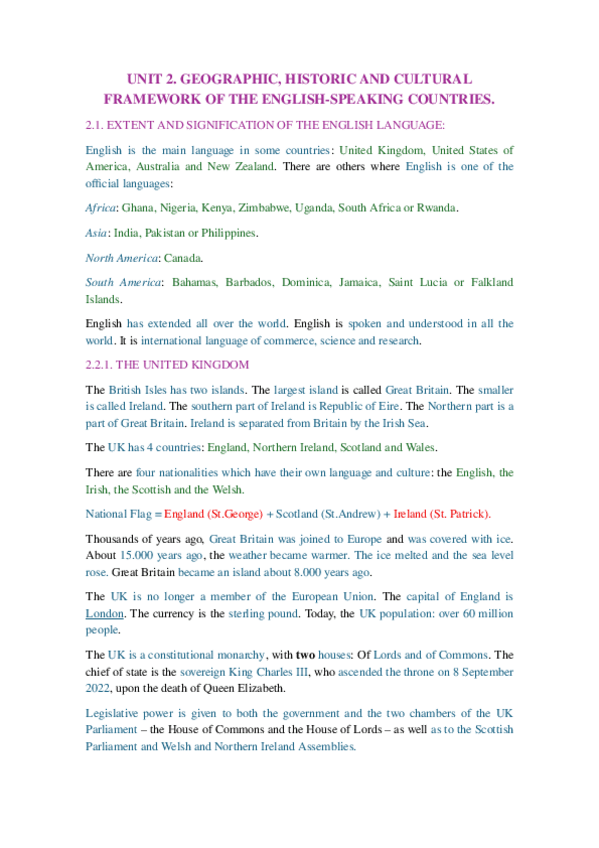 UNIT 2. GEOGRAPHIC, HISTORIC AND CULTURAL FRAMEWORK OF THE ENGLISH-SPEAKING COUNTRIES.

2.1. EXTENT AND SIGNIFICATION OF THE ENGLISH LANGUAGE:

English is the main language in some countries: United Kingdom, United States of America, Australia and New Zealand. There are others where English is one of the official languages:

Africa: Ghana, Nigeria, Kenya, Zimbabwe, Uganda, South Africa or Rwanda.

Asia: India, Pakistan or Philippines.

North America: Canada.

South America: Bahamas, Barbados, Dominica, Jamaica, Saint Lucia or Falkland Islands.

English has extended all over the world. English is spoken and understood in all the world. It is international language of commerce, science and research.

2.2.1. THE UNITED KINGDOM

The British Isles has two islands. The largest island is called Great Britain. The smaller is called Ireland. The southern part of Ireland is Republic of Eire. The Northern part is a part of Great Britain. Ireland is separated from Britain by the Irish Sea.

The UK has 4 countries: England, Northern Ireland, Scotland and Wales.

There are four nationalities which have their own language and culture: the English, the Irish, the Scottish and the Welsh.

National Flag = England (St.George) + Scotland (St.Andrew) + Ireland (St. Patrick).

Thousands of years ago, Great Britain was joined to Europe and was covered with ice. About 15.000 years ago, the weather became warmer. The ice melted and the sea level rose. Great Britain became an island about 8.000 years ago.

The UK is no longer a member of the European Union. The capital of England is London. The currency is the sterling pound. Today, the UK population: over 60 million people.

The UK is a constitutional monarchy, with two houses: Of Lords and of Commons. The chief of state is the sovereign King Charles III, who ascended the throne on 8 September 2022, upon the death of Queen Elizabeth.

Legislative power is given to both the government and the two chambers of the UK Parliament – the House of Commons and the House of Lords – as well as to the Scottish Parliament and Welsh and Northern Ireland Assemblies.